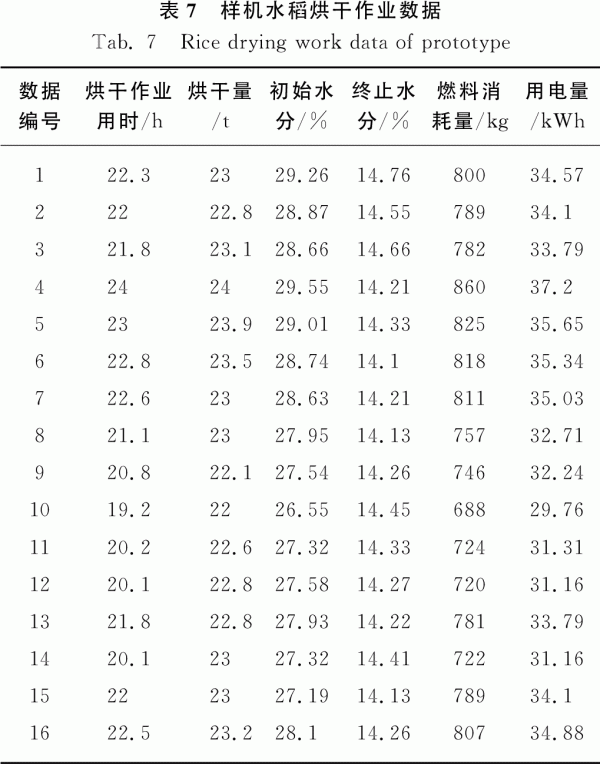 表 7 样机水稻烘干作业数据

Tab. 7 Rice drying work data of prototype

| 数据编号 | 烘干作业用时/h | 烘干量/t | 初始水分/% | 终止水分/% | 燃料消耗量/kg | 用电量/kWh |
|---|---|---|---|---|---|---|
| 1 | 22.3 | 23 | 29.26 | 14.76 | 800 | 34.57 |
| 2 | 22 | 22.8 | 28.87 | 14.55 | 789 | 34.1 |
| 3 | 21.8 | 23.1 | 28.66 | 14.66 | 782 | 33.79 |
| 4 | 24 | 24 | 29.55 | 14.21 | 860 | 37.2 |
| 5 | 23 | 23.9 | 29.01 | 14.33 | 825 | 35.65 |
| 6 | 22.8 | 23.5 | 28.74 | 14.1 | 818 | 35.34 |
| 7 | 22.6 | 23 | 28.63 | 14.21 | 811 | 35.03 |
| 8 | 21.1 | 23 | 27.95 | 14.13 | 757 | 32.71 |
| 9 | 20.8 | 22.1 | 27.54 | 14.26 | 746 | 32.24 |
| 10 | 19.2 | 22 | 26.55 | 14.45 | 688 | 29.76 |
| 11 | 20.2 | 22.6 | 27.32 | 14.33 | 724 | 31.31 |
| 12 | 20.1 | 22.8 | 27.58 | 14.27 | 720 | 31.16 |
| 13 | 21.8 | 22.8 | 27.93 | 14.22 | 781 | 33.79 |
| 14 | 20.1 | 23 | 27.32 | 14.41 | 722 | 31.16 |
| 15 | 22 | 23 | 27.19 | 14.13 | 789 | 34.1 |
| 16 | 22.5 | 23.2 | 28.1 | 14.26 | 807 | 34.88 |